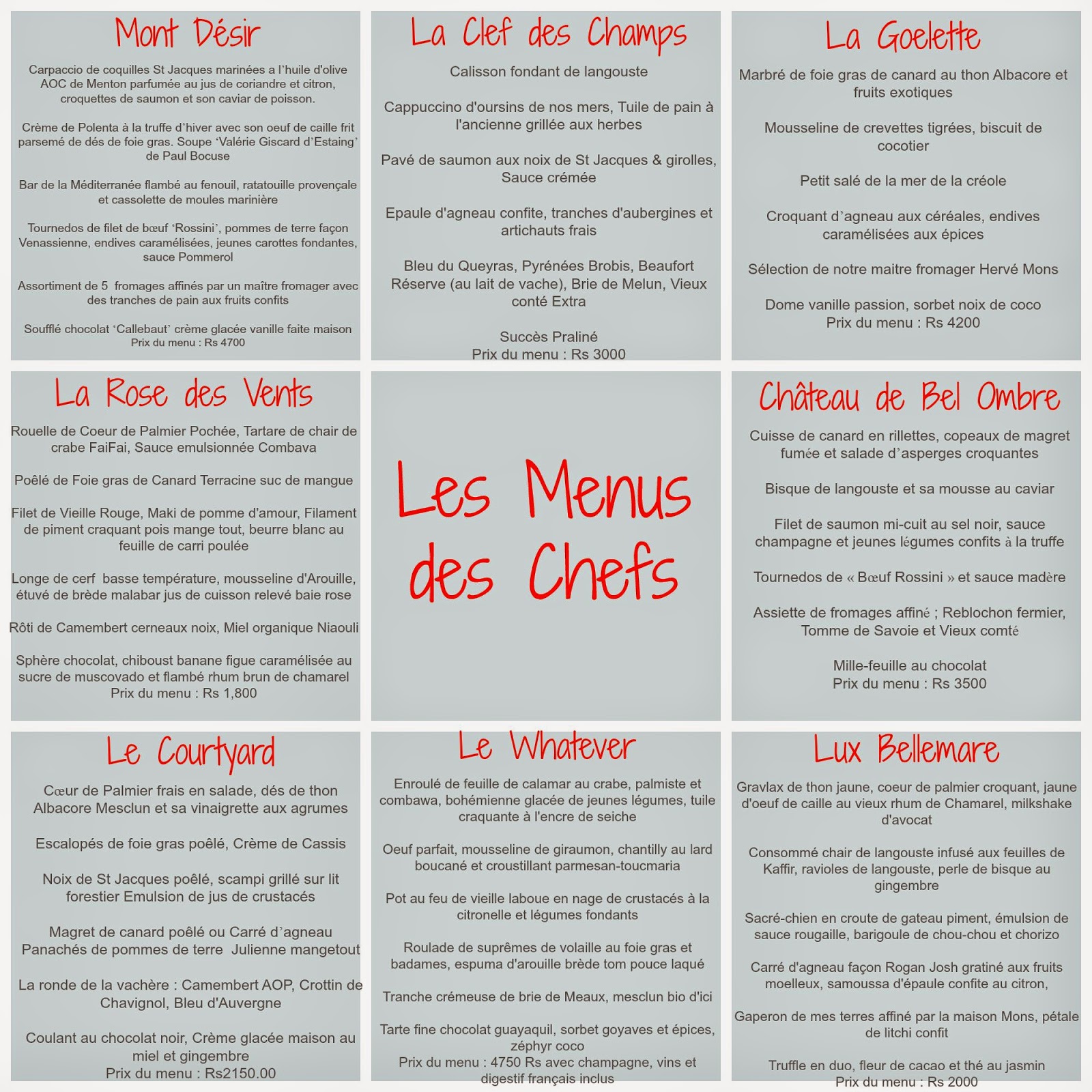 Mont Désir

Carpaccio de coquilles St Jacques marinées a l'huile d'olive AOC de Menton parfumée au jus de coriandre et citron, croquettes de saumon et son caviar de poisson.

Crème de Polenta à la truffe d'hiver avec son oeuf de caille frit parsemé de dés de foie gras. Soupe 'Valérie Giscard d'Estaing' de Paul Bocuse

Bar de la Méditerranée flambé au fenouil, ratatouille provençale et cassolette de moules marinière

Tournedos de filet de bœuf 'Rossini', pommes de terre façon Venassienne, endives caramélisées, jeunes carottes fondantes, sauce Pommerol

Assortiment de 5 fromages affinés par un maître fromager avec des tranches de pain aux fruits confits

Soufflé chocolat 'Callebaut' crème glacée vanille faite maison
Prix du menu : Rs 4700

La Clef des Champs

Calisson fondant de langouste

Cappuccino d'oursins de nos mers, Tuile de pain à l'ancienne grillée aux herbes

Pavé de saumon aux noix de St Jacques & girolles, Sauce crémée

Epaule d'agneau confite, tranches d'aubergines et artichauts frais

Bleu du Queyras, Pyrénées Brobis, Beaufort Réserve (au lait de vache), Brie de Melun, Vieux conté Extra

Succès Praliné
Prix du menu : Rs 3000

La Goelette

Marbré de foie gras de canard au thon Albacore et fruits exotiques

Mousseline de crevettes tigrées, biscuit de cocotier

Petit salé de la mer de la créole

Croquant d'agneau aux céréales, endives caramélisées aux épices

Sélection de notre maitre fromager Hervé Mons

Dome vanille passion, sorbet noix de coco
Prix du menu : Rs 4200

La Rose des Vents

Rouelle de Coeur de Palmier Pochée, Tartare de chair de crabe FaiFai, Sauce emulsionnée Combava

Poêlé de Foie gras de Canard Terracine suc de mangue

Filet de Vieille Rouge, Maki de pomme d'amour, Filament de piment craquant pois mange tout, beurre blanc au feuille de carri poulée

Longe de cerf basse température, mousseline d'Arouille, étuvé de brède malabar jus de cuisson relevé baie rose

Rôti de Camembert cerneaux noix, Miel organique Niaouli

Sphère chocolat, chiboust banane figue caramélisée au sucre de muscovado et flambé rhum brun de chamarel
Prix du menu : Rs 1,800

Les Menus des Chefs

Château de Bel Ombre

Cuisse de canard en rillettes, copeaux de magret fumée et salade d'asperges croquantes

Bisque de langouste et sa mousse au caviar

Filet de saumon mi-cuit au sel noir, sauce champagne et jeunes légumes confits à la truffe

Tournedos de « Bœuf Rossini » et sauce madère

Assiette de fromages affiné ; Reblochon fermier, Tomme de Savoie et Vieux comté

Mille-feuille au chocolat
Prix du menu : Rs 3500

Le Courtyard

Cœur de Palmier frais en salade, dés de thon Albacore Mesclun et sa vinaigrette aux agrumes

Escalopés de foie gras poêlé, Crème de Cassis

Noix de St Jacques poêlé, scampi grillé sur lit forestier Emulsion de jus de crustacés

Magret de canard poêlé ou Carré d'agneau Panachés de pommes de terre Julienne mangetout

La ronde de la vachère : Camembert AOP, Crottin de Chavignol, Bleu d'Auvergne

Coulant au chocolat noir, Crème glacée maison au miel et gingembre
Prix du menu : Rs2150.00

Le Whatever

Enroulé de feuille de calamar au crabe, palmiste et combawa, bohémienne glacée de jeunes légumes, tuile craquante à l'encre de seiche

Oeuf parfait, mousseline de giraumon, chantilly au lard boucané et croustillant parmesan-toucmaria

Pot au feu de vieille laboue en nage de crustacés à la citronelle et légumes fondants

Roulade de suprêmes de volaille au foie gras et badames, espuma d'arouille brède tom pouce laqué

Tranche crémeuse de brie de Meaux, mesclun bio d'ici

Tarte fine chocolat guayaquil, sorbet goyaves et épices, zéphyr coco
Prix du menu : 4750 Rs avec champagne, vins et digestif français inclus

Lux Bellemare

Gravlax de thon jaune, coeur de palmier croquant, jaune d'oeuf de caille au vieux rhum de Chamarel, milkshake d'avocat

Consommé chair de langouste infusé aux feuilles de Kaffir, ravioles de langouste, perle de bisque au gingembre

Sacré-chien en croute de gateau piment, émulsion de sauce rougaille, barigoule de chou-chou et chorizo

Carré d'agneau façon Rogan Josh gratiné aux fruits moelleux, samoussa d'épaule confite au citron,

Gaperon de mes terres affiné par la maison Mons, pétale de litchi confit

Truffle en duo, fleur de cacao et thé au jasmin
Prix du menu : Rs 2000